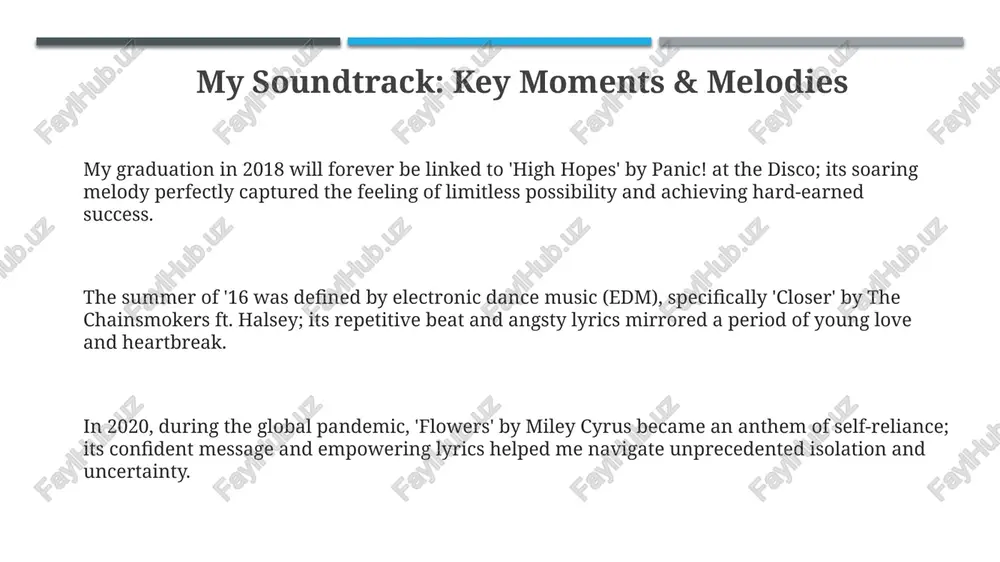 My Soundtrack: Key Moments & Melodies

My graduation in 2018 will forever be linked to 'High Hopes' by Panic! at the Disco; its soaring melody perfectly captured the feeling of limitless possibility and achieving hard-earned success.

The summer of '16 was defined by electronic dance music (EDM), specifically 'Closer' by The Chainsmokers ft. Halsey; its repetitive beat and angsty lyrics mirrored a period of young love and heartbreak.

In 2020, during the global pandemic, 'Flowers' by Miley Cyrus became an anthem of self-reliance; its confident message and empowering lyrics helped me navigate unprecedented isolation and uncertainty.

FaylHub.uz